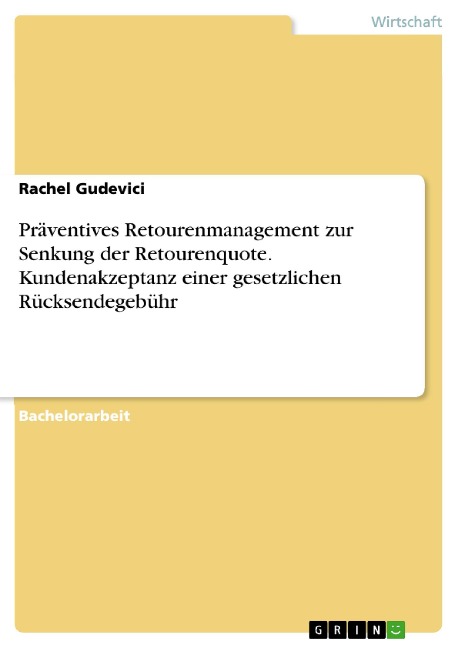 Wirtschaft

Rachel Gudevici

Präventives Retourenmanagement zur Senkung der Retourenquote. Kundenakzeptanz einer gesetzlichen Rücksendegebühr

Bachelorarbeit

GRIN